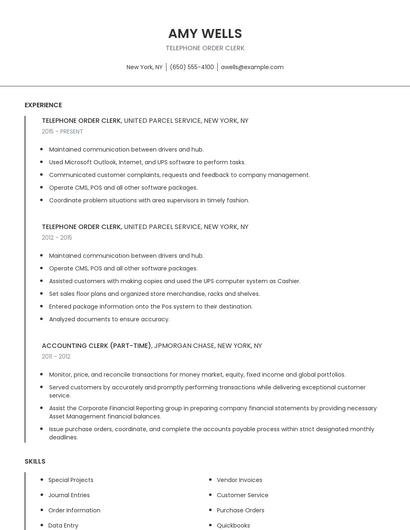 AMY WELLS

TELEPHONE ORDER CLERK

New York, NY | (650) 555-4100 | awells@example.com

EXPERIENCE

TELEPHONE ORDER CLERK, UNITED PARCEL SERVICE, NEW YORK, NY

2015 - PRESENT

- Maintained communication between drivers and hub.
- Used Microsoft Outlook, Internet, and UPS software to perform tasks.
- Communicated customer complaints, requests and feedback to company management.
- Operate CMS, POS and all other software packages.
- Coordinate problem situations with area supervisors in timely fashion.

TELEPHONE ORDER CLERK, UNITED PARCEL SERVICE, NEW YORK, NY

2012 - 2015

- Maintained communication between drivers and hub.
- Operate CMS, POS and all other software packages.
- Assisted customers with making copies and used the UPS computer system as Cashier.
- Set sales floor plans and organized store merchandise, racks and shelves.
- Entered package information onto the Pos system to their destination.
- Analyzed documents to ensure accuracy.

ACCOUNTING CLERK (PART-TIME), JPMORGAN CHASE, NEW YORK, NY

2011 - 2012

- Monitor, price, and reconcile transactions for money market, equity, fixed income and global portfolios.
- Served customers by accurately and promptly performing transactions while delivering exceptional customer service.
- Assist the Corporate Financial Reporting group in preparing company financial statements by providing necessary Asset Management financial balances.
- Issue purchase orders, coordinate, and complete the accounts payable process within strict designated monthly deadlines.

SKILLS

- Special Projects
- Journal Entries
- Order Information
- Data Entry

- Vendor Invoices
- Customer Service
- Purchase Orders
- Quickbooks